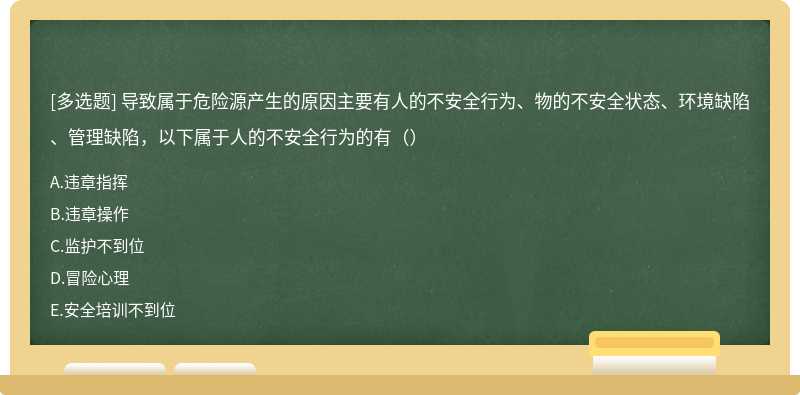 [多选题] 导致属于危险源产生的原因主要有人的不安全行为、物的不安全状态、环境缺陷、管理缺陷，以下属于人的不安全行为的有（）

A.违章指挥

B.违章操作

C.监护不到位

D.冒险心理

E.安全培训不到位